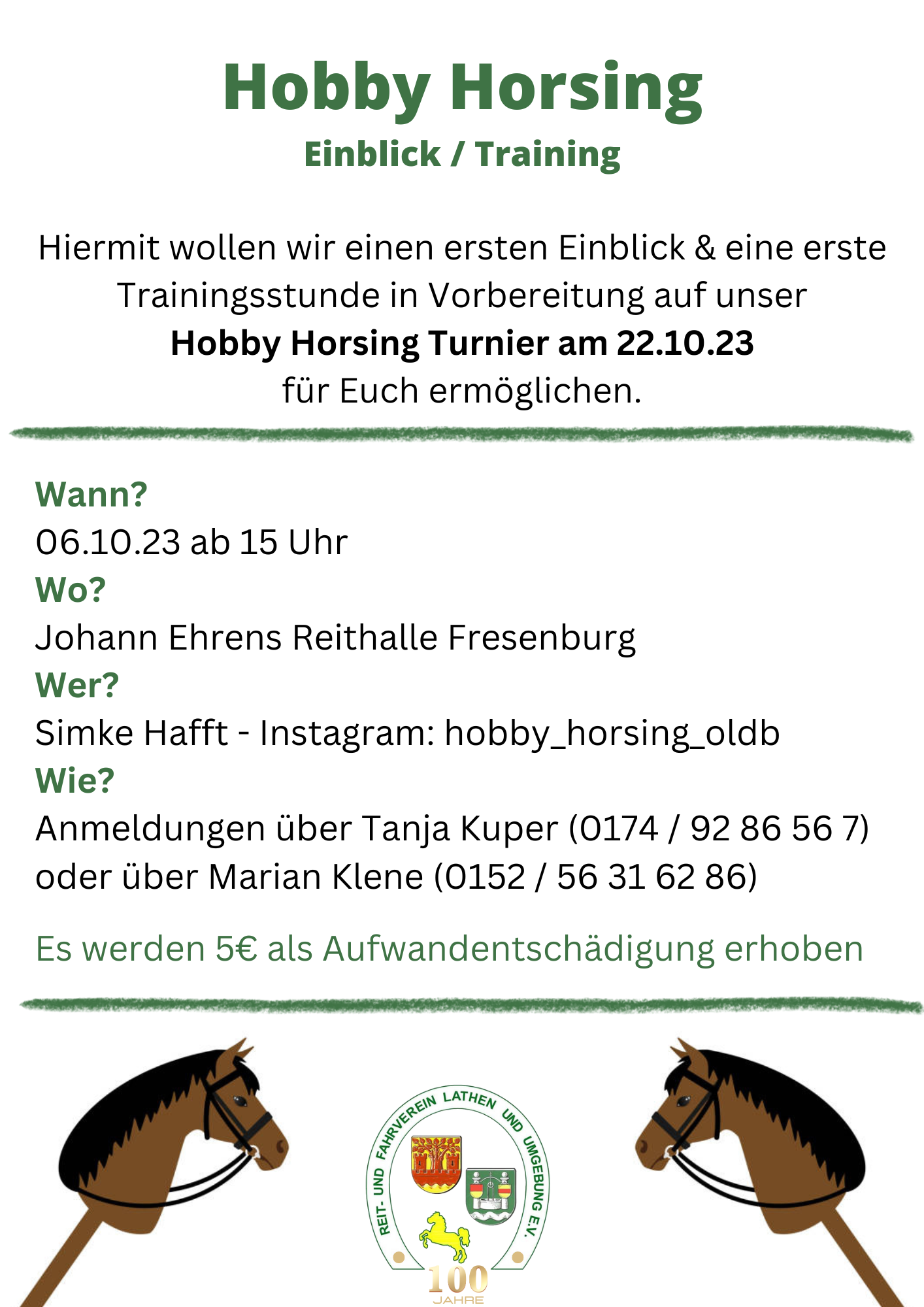 Hobby Horsing
Einblick / Training

Hiermit wollen wir einen ersten Einblick & eine erste Trainingsstunde in Vorbereitung auf unser Hobby Horsing Turnier am 22.10.23 für Euch ermöglichen.

Wann?
06.10.23 ab 15 Uhr
Wo?
Johann Ehrens Reithalle Fresenburg
Wer?
Simke Hafft - Instagram: hobby_horsing_oldb
Wie?
Anmeldungen über Tanja Kuper (0174 / 92 86 56 7) oder über Marian Klene (0152 / 56 31 62 86)

Es werden 5€ als Aufwandentschädigung erhoben

REIT- UND FAHRVEREIN LATHEN UND UMGEBUNG E.V.
100
JAHRE